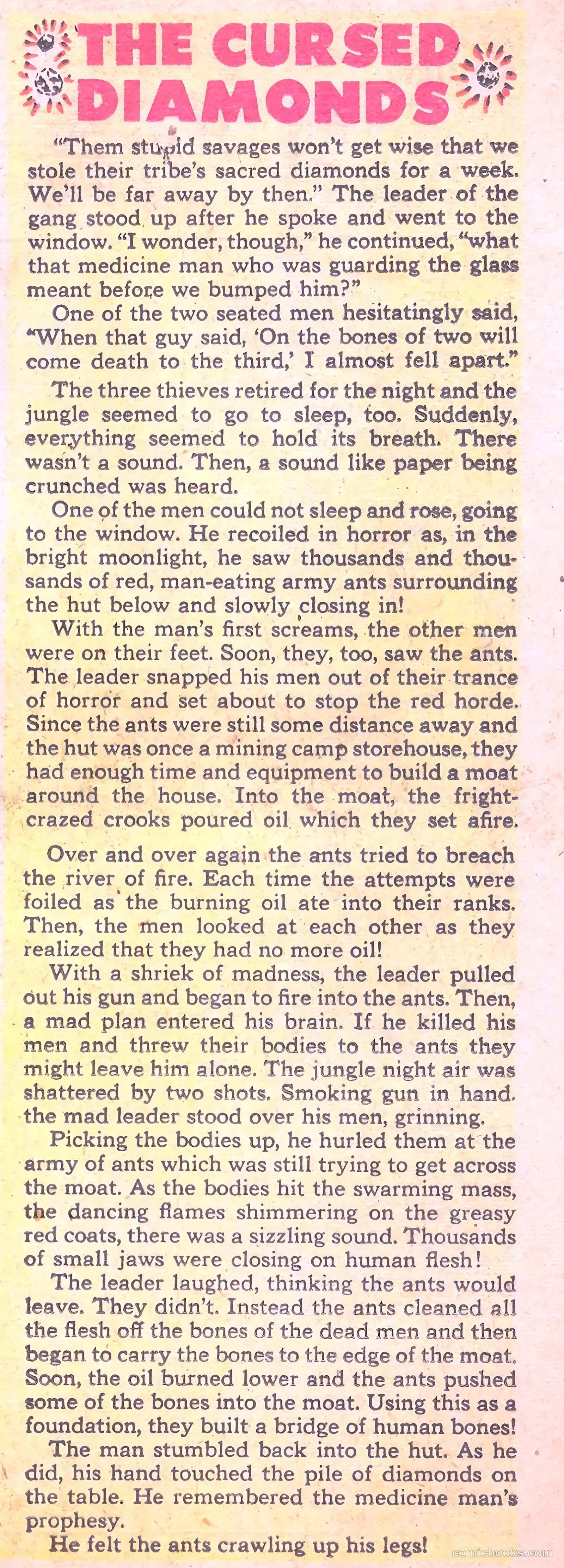 THE CURSED DIAMONDS

"Them stupid savages won't get wise that we stole their tribe's sacred diamonds for a week. We'll be far away by then." The leader of the gang stood up after he spoke and went to the window. "I wonder, though," he continued, "what that medicine man who was guarding the glass meant before we bumped him?"

One of the two seated men hesitatingly said, "When that guy said, 'On the bones of two will come death to the third,' I almost fell apart."

The three thieves retired for the night and the jungle seemed to go to sleep, too. Suddenly, everything seemed to hold its breath. There wasn't a sound. Then, a sound like paper being crunched was heard.

One of the men could not sleep and rose, going to the window. He recoiled in horror as, in the bright moonlight, he saw thousands and thousands of red, man-eating army ants surrounding the hut below and slowly closing in!

With the man's first screams, the other men were on their feet. Soon, they, too, saw the ants. The leader snapped his men out of their trance of horror and set about to stop the red horde. Since the ants were still some distance away and the hut was once a mining camp storehouse, they had enough time and equipment to build a moat around the house. Into the moat, the fright-crazed crooks poured oil which they set afire.

Over and over again the ants tried to breach the river of fire. Each time the attempts were foiled as the burning oil ate into their ranks. Then, the men looked at each other as they realized that they had no more oil!

With a shriek of madness, the leader pulled out his gun and began to fire into the ants. Then, a mad plan entered his brain. If he killed his men and threw their bodies to the ants they might leave him alone. The jungle night air was shattered by two shots. Smoking gun in hand. the mad leader stood over his men, grinning.

Picking the bodies up, he hurled them at the army of ants which was still trying to get across the moat. As the bodies hit the swarming mass, the dancing flames shimmering on the greasy red coats, there was a sizzling sound. Thousands of small jaws were closing on human flesh!

The leader laughed, thinking the ants would leave. They didn't. Instead the ants cleaned all the flesh off the bones of the dead men and then began to carry the bones to the edge of the moat. Soon, the oil burned lower and the ants pushed some of the bones into the moat. Using this as a foundation, they built a bridge of human bones!

The man stumbled back into the hut. As he did, his hand touched the pile of diamonds on the table. He remembered the medicine man's prophesy.

He felt the ants crawling up his legs!

comicbooks.com